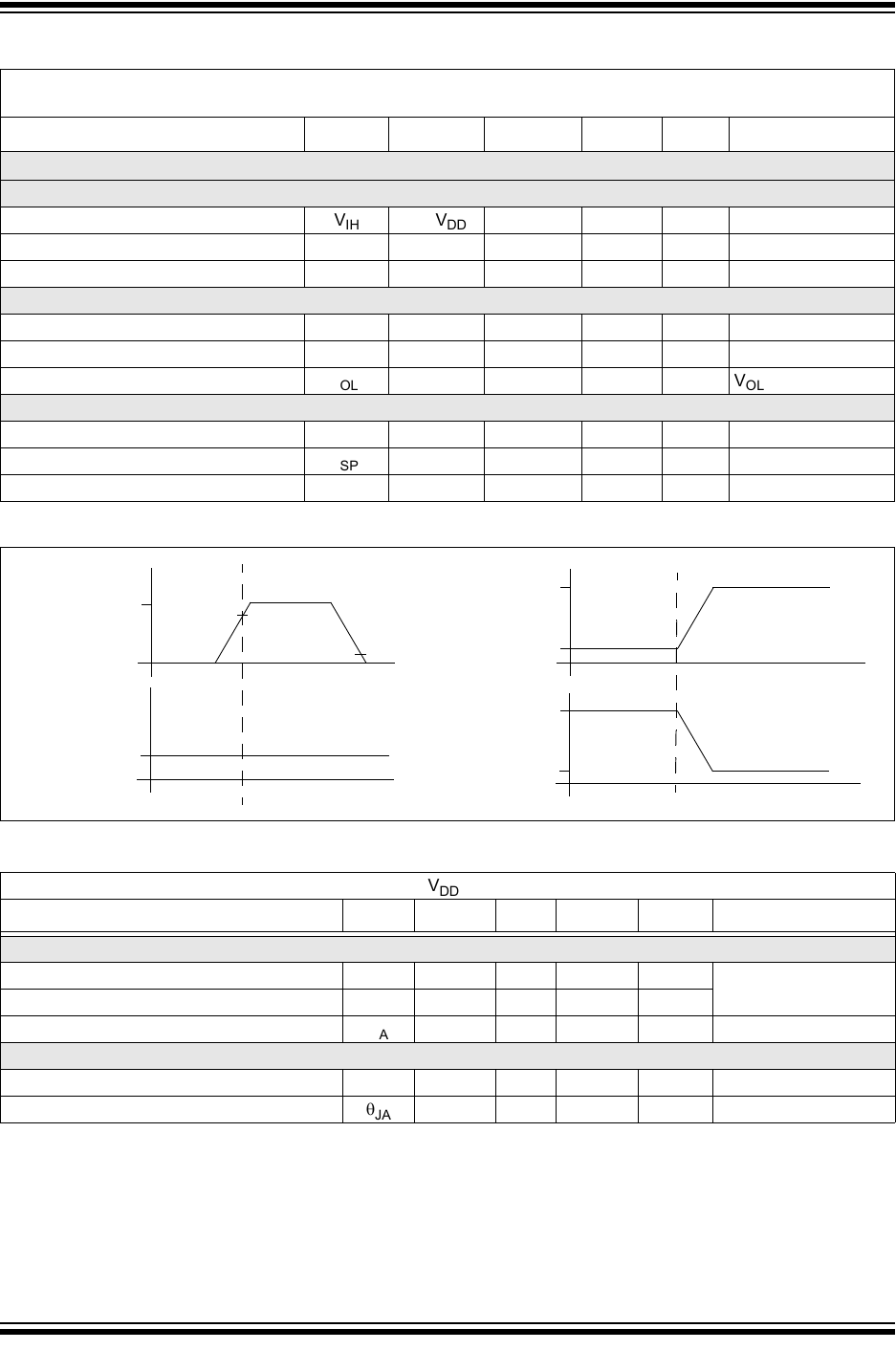 $V_{IH}$ $V_{DD}$

OL $V_{OL}$

SP

$V_{DD}$

A

$\theta_{JA}$